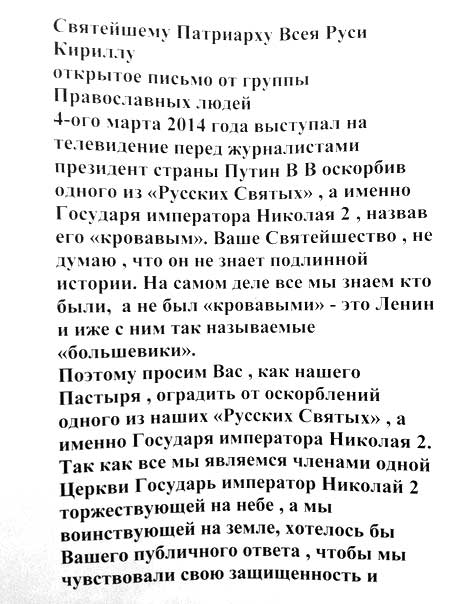 Святейшему Патриарху Всея Руси Кириллу
открытое письмо от группы Православных людей
4-ого марта 2014 года выступал на телевидение перед журналистами президент страны Путин В В оскорбив одного из «Русских Святых» , а именно Государя императора Николая 2 , назвав его «кровавым». Ваше Святейшество , не думаю , что он не знает подлинной истории. На самом деле все мы знаем кто были, а не был «кровавыми» - это Ленин и иже с ним так называемые «большевики».
Поэтому просим Вас , как нашего Пастыря , оградить от оскорблений одного из наших «Русских Святых» , а именно Государя императора Николая 2. Так как все мы являемся членами одной Церкви Государь император Николай 2 торжествующей на небе , а мы воинствующей на земле, хотелось бы Вашего публичного ответа , чтобы мы чувствовали свою защищенность и